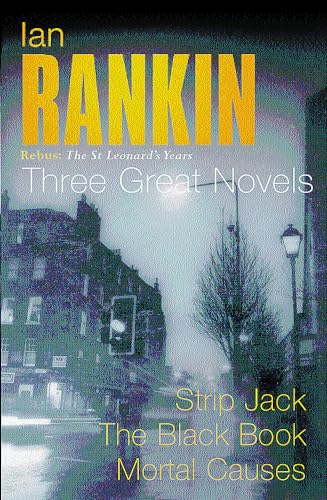 Ian
RANKIN
Rebus: The St Leonard's Years
Three Great Novels

Strip Jack
The Black Book
Mortal Causes